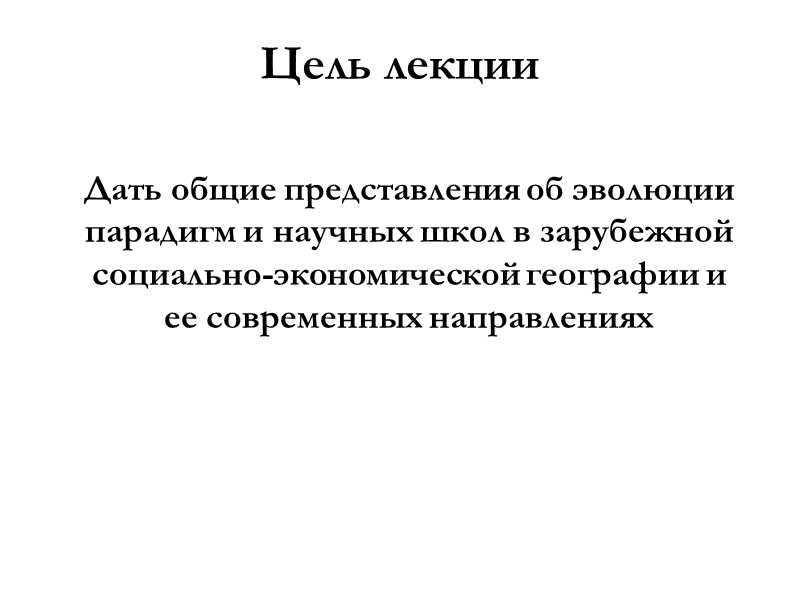 Цель лекции

Дать общие представления об эволюции парадигм и научных школ в зарубежной социально-экономической географии и ее современных направлениях